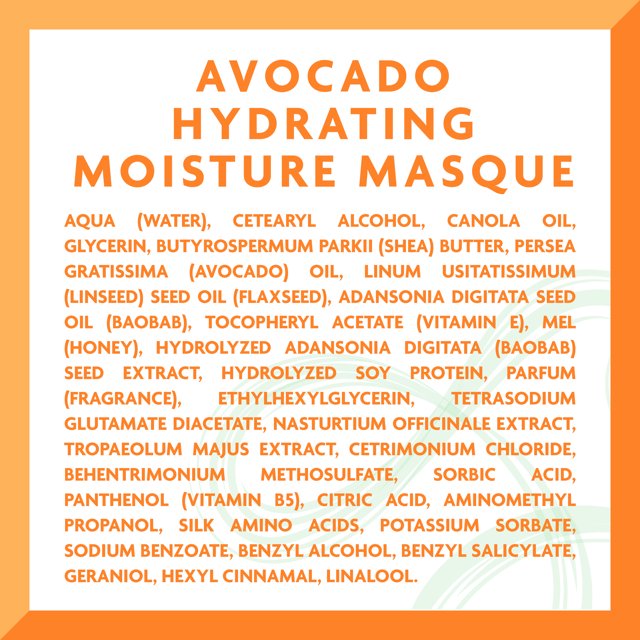 AVOCADO
HYDRATING
MOISTURE MASQUE

AQUA (WATER), CETEARYL ALCOHOL, CANOLA OIL, GLYCERIN, BUTYROSPERMUM PARKII (SHEA) BUTTER, PERSEA GRATISSIMA (AVOCADO) OIL, LINUM USITATISSIMUM (LINSEED) SEED OIL (FLAXSEED), ADANSONIA DIGITATA SEED OIL (BAOBAB), TOCOPHERYL ACETATE (VITAMIN E), MEL (HONEY), HYDROLYZED ADANSONIA DIGITATA (BAOBAB) SEED EXTRACT, HYDROLYZED SOY PROTEIN, PARFUM (FRAGRANCE), ETHYLHEXYLGLYCERIN, TETRASODIUM GLUTAMATE DIACETATE, NASTURTIUM OFFICINALE EXTRACT, TROPAEOLUM MAJUS EXTRACT, CETRIMONIUM CHLORIDE, BEHENTRIMONIUM METHOSULFATE, SORBIC ACID, PANTHENOL (VITAMIN B5), CITRIC ACID, AMINOMETHYL PROPANOL, SILK AMINO ACIDS, POTASSIUM SORBATE, SODIUM BENZOATE, BENZYL ALCOHOL, BENZYL SALICYLATE, GERANIOL, HEXYL CINNAMAL, LINALOOL.